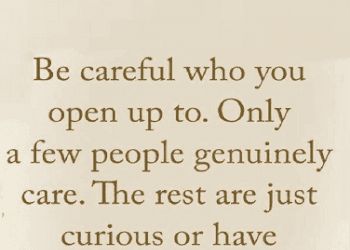 Be careful who you open up to. Only a few people genuinely care. The rest are just curious or have